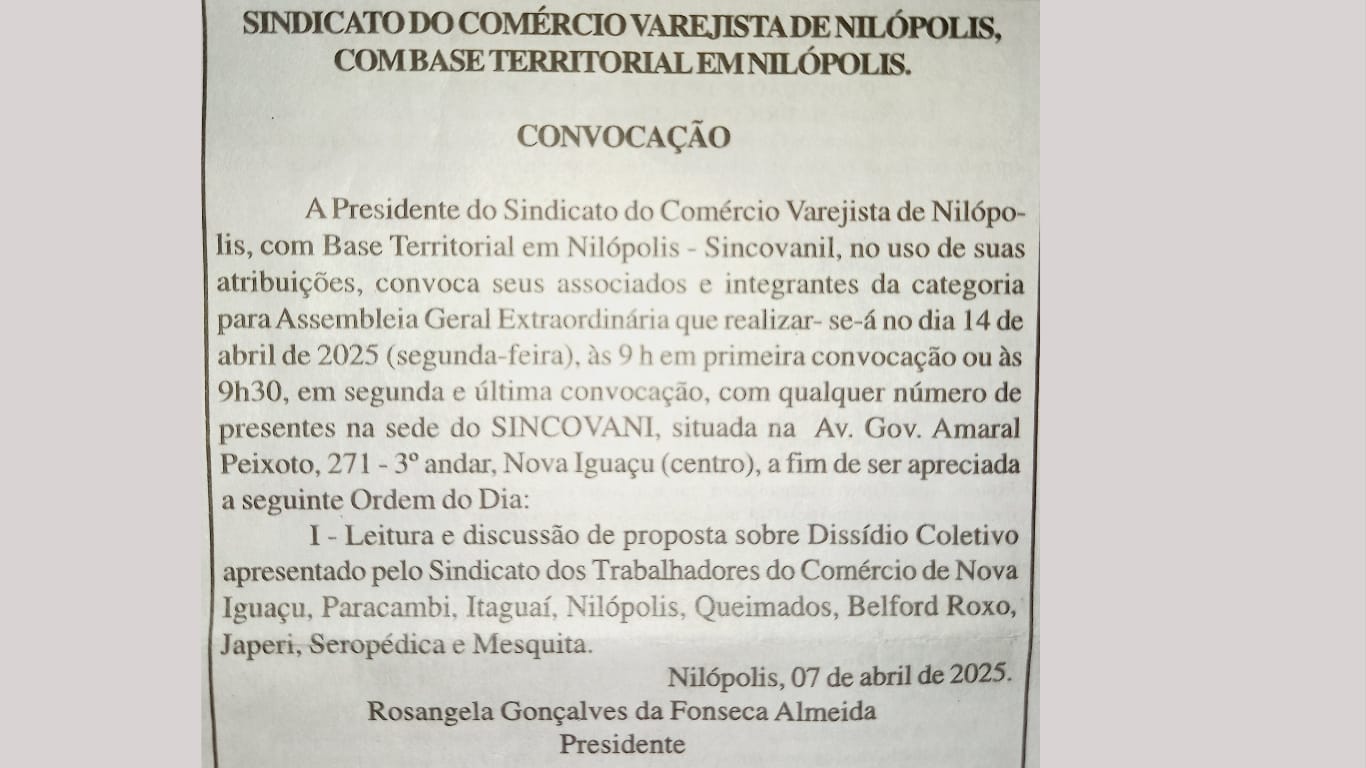 SINDICATO DO COMÉRCIO VAREJISTA DE NILÓPOLIS, COM BASE TERRITORIAL EM NILÓPOLIS.

CONVOCAÇÃO

A Presidente do Sindicato do Comércio Varejista de Nilópolis, com Base Territorial em Nilópolis - Sincovanil, no uso de suas atribuições, convoca seus associados e integrantes da categoria para Assembleia Geral Extraordinária que realizar- se-á no dia 14 de abril de 2025 (segunda-feira), às 9 h em primeira convocação ou às 9h30, em segunda e última convocação, com qualquer número de presentes na sede do SINCOVANI, situada na Av. Gov. Amaral Peixoto, 271 - 3º andar, Nova Iguaçu (centro), a fim de ser apreciada a seguinte Ordem do Dia:

I - Leitura e discussão de proposta sobre Dissídio Coletivo apresentado pelo Sindicato dos Trabalhadores do Comércio de Nova Iguaçu, Paracambi, Itaguaí, Nilópolis, Queimados, Belford Roxo, Japeri, Seropédica e Mesquita.

Nilópolis, 07 de abril de 2025.

Rosangela Gonçalves da Fonseca Almeida
Presidente